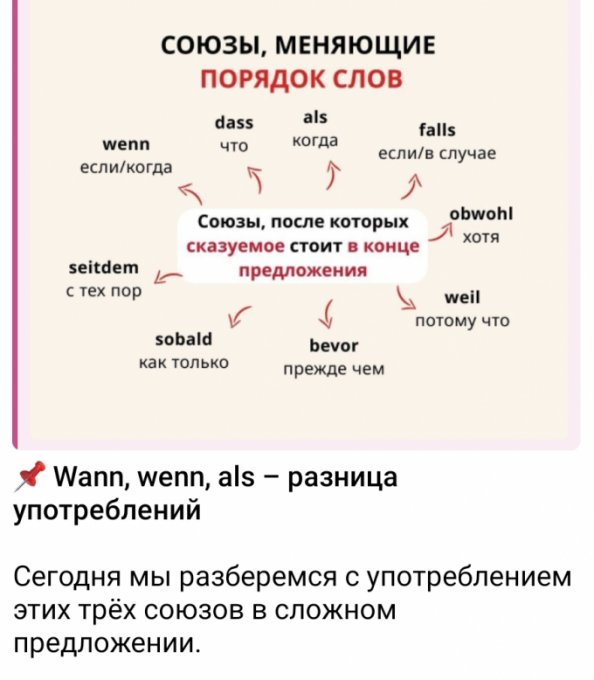 СОЮЗЫ, МЕНЯЮЩИЕ
ПОРЯДОК СЛОВ

wenn
если/когда

dass
что

als
когда

falls
если/в случае

Союзы, после которых сказуемое стоит в конце предложения

obwohl
хотя

seitdem
с тех пор

weil
потому что

sobald
как только

bevor
прежде чем

📌 Wann, wenn, als – разница употреблений

Сегодня мы разберемся с употреблением этих трёх союзов в сложном предложении.